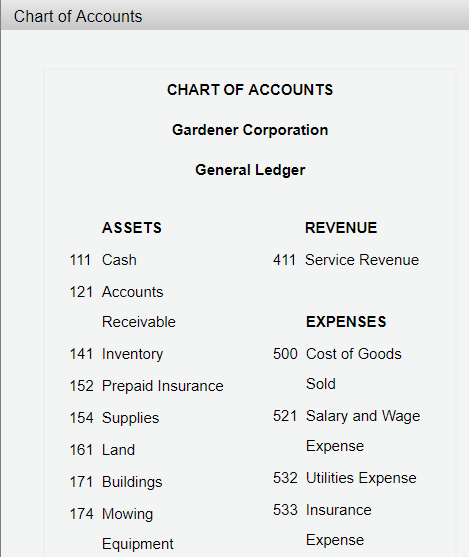 Chart of Accounts

CHART OF ACCOUNTS

Gardener Corporation

General Ledger

ASSETS

111 Cash

121 Accounts Receivable

141 Inventory

152 Prepaid Insurance

154 Supplies

161 Land

171 Buildings

174 Mowing Equipment

REVENUE

411 Service Revenue

EXPENSES

500 Cost of Goods Sold

521 Salary and Wage Expense

532 Utilities Expense

533 Insurance Expense